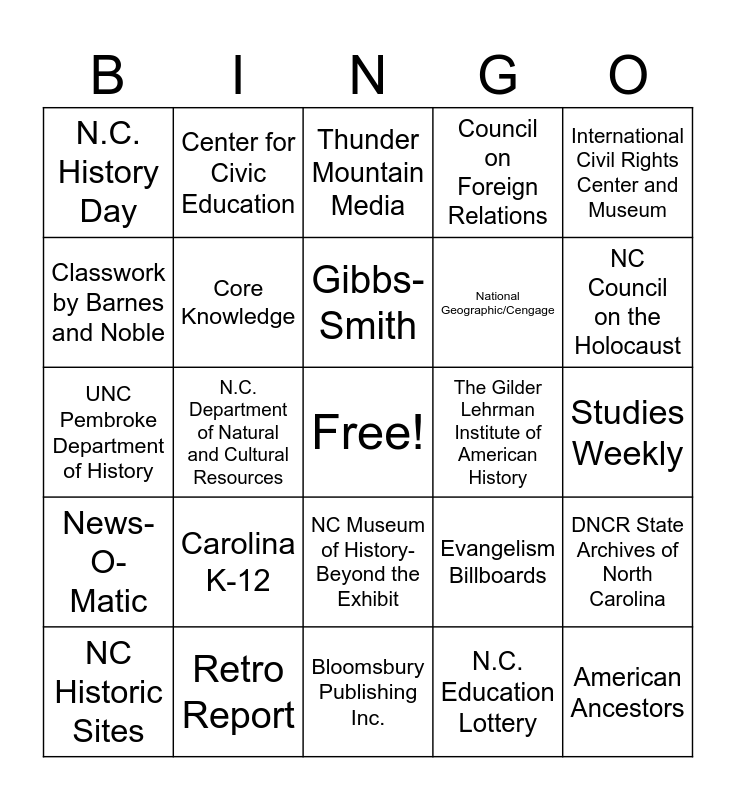 | B | I | N | G | O |
|---|---|---|---|---|
| N.C. History Day | Center for Civic Education | Thunder Mountain Media | Council on Foreign Relations | International Civil Rights Center and Museum |
| Classwork by Barnes and Noble | Core Knowledge | Gibbs-Smith | National Geographic/Cengage | NC Council on the Holocaust |
| UNC Pembroke Department of History | N.C. Department of Natural and Cultural Resources | Free! | The Gilder Lehrman Institute of American History | Studies Weekly |
| News-O-Matic | Carolina K-12 | NC Museum of History-Beyond the Exhibit | Evangelism Billboards | DNCR State Archives of North Carolina |
| NC Historic Sites | Retro Report | Bloomsbury Publishing Inc. | N.C. Education Lottery | American Ancestors |